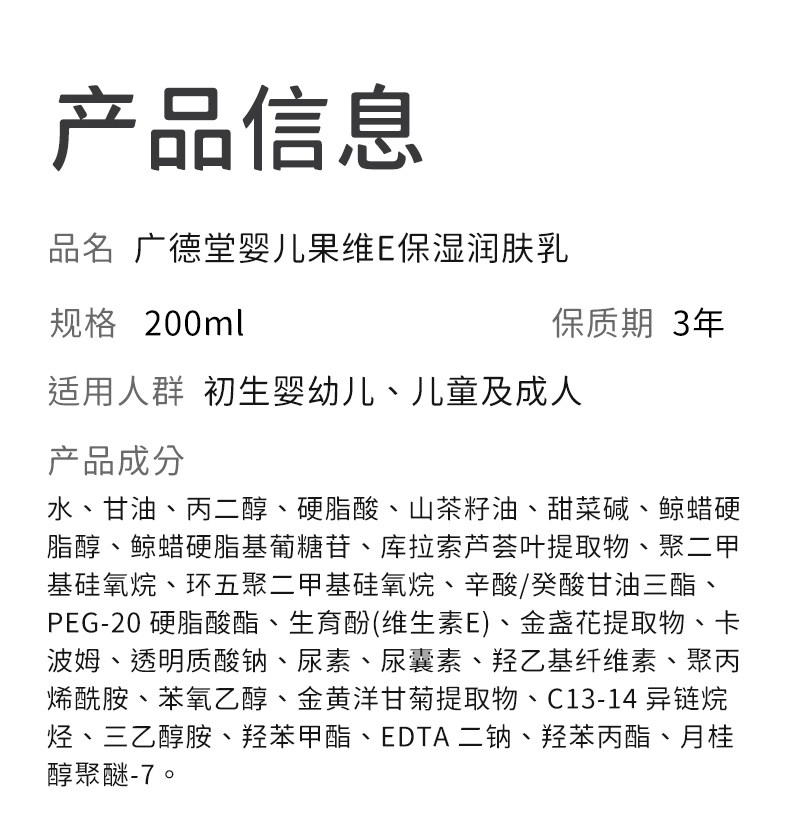 产品信息

品名 广德堂婴儿果维E保湿润肤乳

规格 200ml 保质期 3年

适用人群 初生婴幼儿、儿童及成人

产品成分

水、甘油、丙二醇、硬脂酸、山茶籽油、甜菜碱、鲸蜡硬脂醇、鲸蜡硬脂基葡糖苷、库拉索芦荟叶提取物、聚二甲基硅氧烷、环五聚二甲基硅氧烷、辛酸/癸酸甘油三酯、PEG-20硬脂酸酯、生育酚(维生素E)、金盏花提取物、卡波姆、透明质酸钠、尿素、尿囊素、羟乙基纤维素、聚丙烯酰胺、苯氧乙醇、金黄洋甘菊提取物、C13-14异链烷烃、三乙醇胺、羟苯甲酯、EDTA二钠、羟苯丙酯、月桂醇聚醚-7。